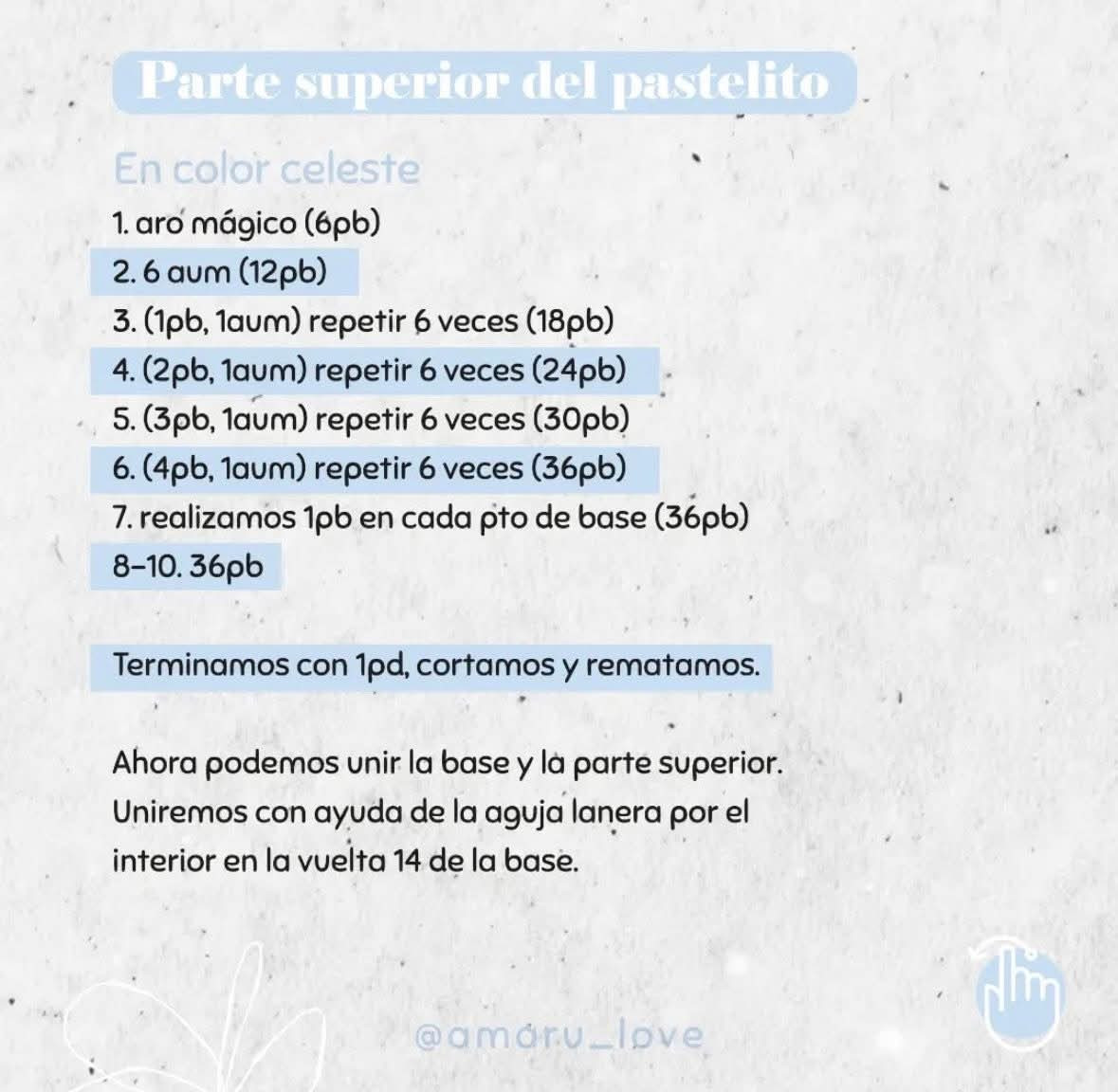 Parte superior del pastelito

En color celeste

1. aro mágico (6pb)
2. 6 aum (12pb)
3. (1pb, 1aum) repetir 6 veces (18pb)
4. (2pb, 1aum) repetir 6 veces (24pb)
5. (3pb, 1aum) repetir 6 veces (30pb)
6. (4pb, 1aum) repetir 6 veces (36pb)
7. realizamos 1pb en cada pto de base (36pb)
8-10. 36pb

Terminamos con 1pd, cortamos y rematamos.

Ahora podemos unir la base y la parte superior. Uniremos con ayuda de la aguja lanera por el interior en la vuelta 14 de la base.

@amaru_love